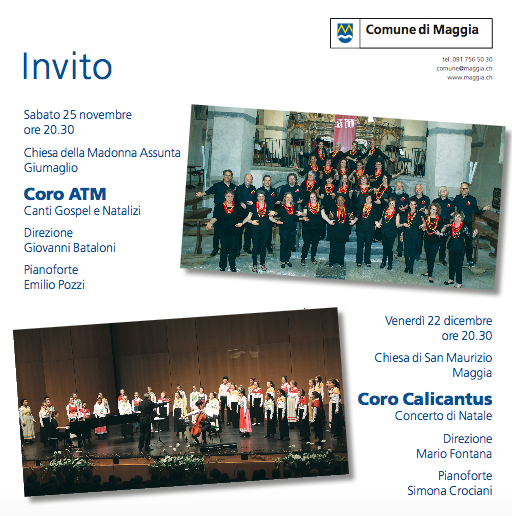 Comune di Maggia

tel. 091 756 50 30
comune@maggia.ch
www.maggia.ch

Invito

Sabato 25 novembre
ore 20.30

Chiesa della Madonna Assunta
Giumaglio

Coro ATM
Canti Gospel e Natalizi

Direzione
Giovanni Bataloni

Pianoforte
Emilio Pozzi

atm

Venerdì 22 dicembre
ore 20.30

Chiesa di San Maurizio
Maggia

Coro Calicantus
Concerto di Natale

Direzione
Mario Fontana

Pianoforte
Simona Crociani